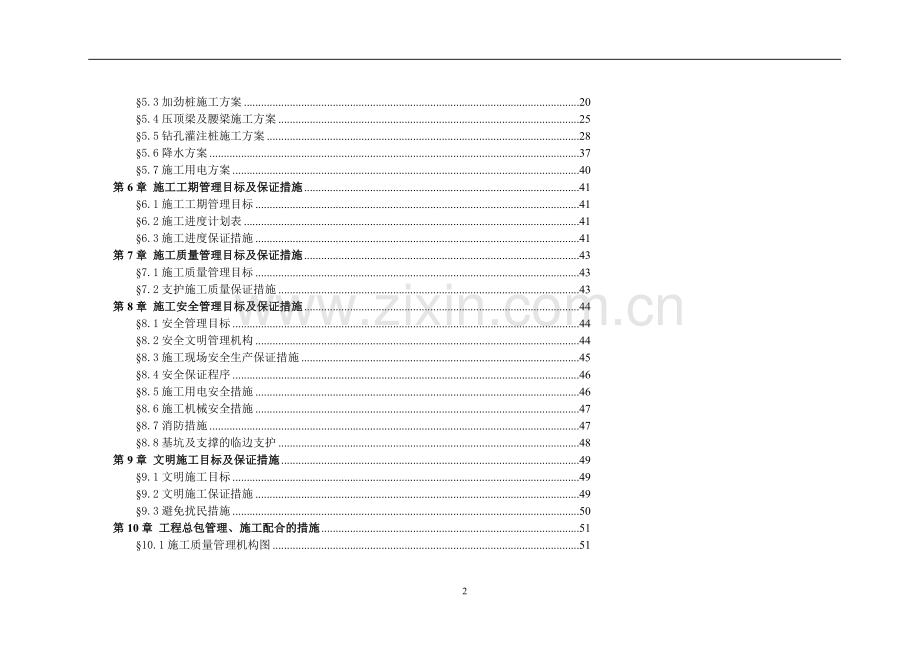 §5.3加劲桩施工方案 20
§5.4压顶梁及腰梁施工方案 25
§5.5钻孔灌注桩施工方案 28
§5.6降水方案 37
§5.7施工用电方案 40
第6章 施工工期管理目标及保证措施 41
§6.1施工工期管理目标 41
§6.2施工进度计划表 41
§6.3施工进度保证措施 41
第7章 施工质量管理目标及保证措施 43
§7.1施工质量管理目标 43
§7.2支护施工质量保证措施 43
第8章 施工安全管理目标及保证措施 44
§8.1安全管理目标 44
§8.2安全文明管理机构 44
§8.3施工现场安全生产保证措施 45
§8.4安全保证程序 46
§8.5施工用电安全措施 46
§8.6施工机械安全措施 47
§8.7消防措施 47
§8.8基坑及支撑的临边支护 48
第9章 文明施工目标及保证措施 49
§9.1文明施工目标 49
§9.2文明施工保证措施 49
§9.3避免扰民措施 50
第10章 工程总包管理、施工配合的措施 51
§10.1施工质量管理机构图 51

2

www.zixin.com.cn